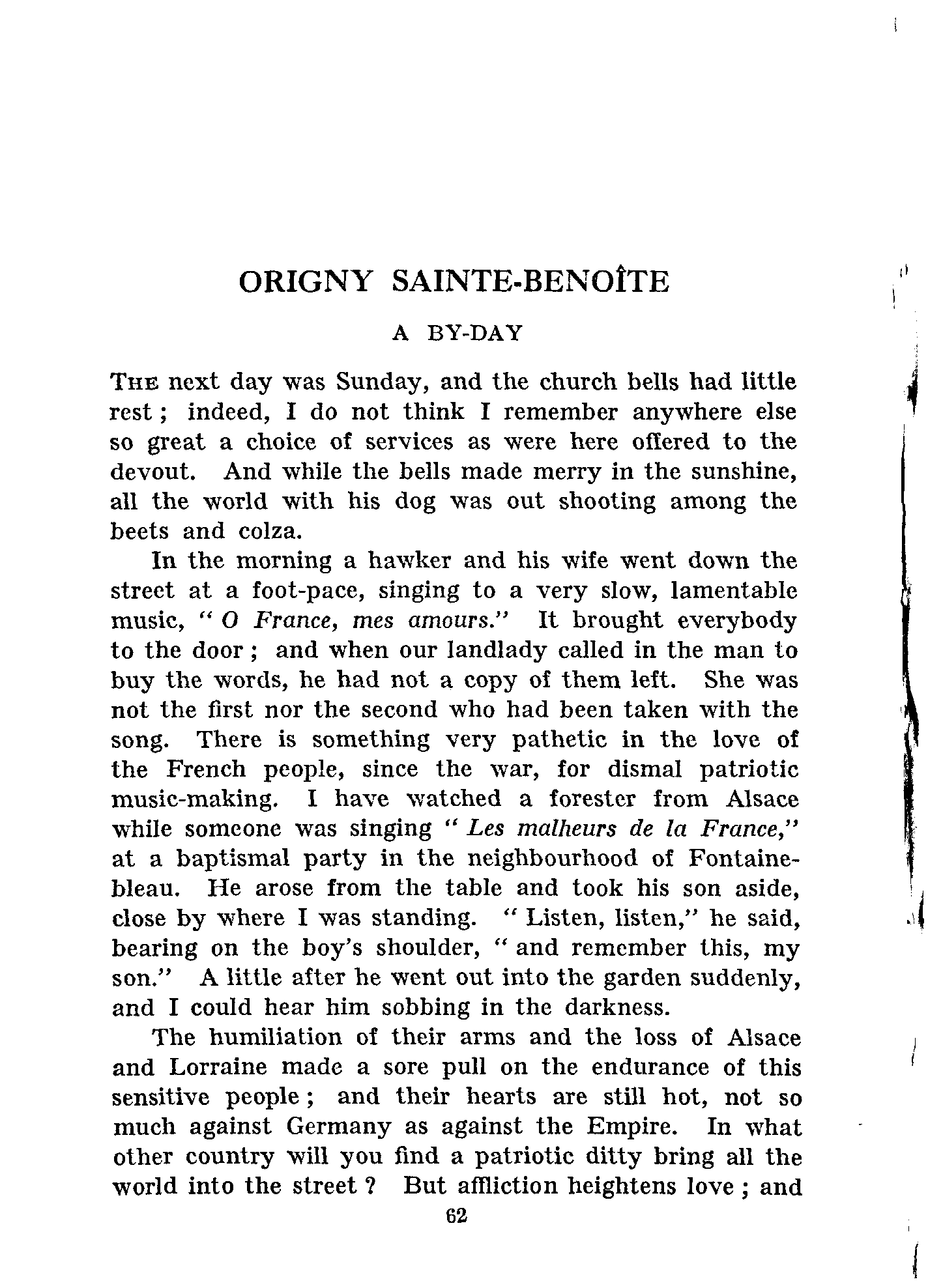 ORIGNY SAINTE-BENOÎTE

A BY-DAY

THE next day was Sunday, and the church bells had little rest; indeed, I do not think I remember anywhere else so great a choice of services as were here offered to the devout. And while the bells made merry in the sunshine, all the world with his dog was out shooting among the beets and colza.

In the morning a hawker and his wife went down the street at a foot-pace, singing to a very slow, lamentable music, "O France, mes amours." It brought everybody to the door; and when our landlady called in the man to buy the words, he had not a copy of them left. She was not the first nor the second who had been taken with the song. There is something very pathetic in the love of the French people, since the war, for dismal patriotic music-making. I have watched a forester from Alsace while someone was singing "Les malheurs de la France," at a baptismal party in the neighbourhood of Fontainebleau. He arose from the table and took his son aside, close by where I was standing. "Listen, listen," he said, bearing on the boy's shoulder, "and remember this, my son." A little after he went out into the garden suddenly, and I could hear him sobbing in the darkness.

The humiliation of their arms and the loss of Alsace and Lorraine made a sore pull on the endurance of this sensitive people; and their hearts are still hot, not so much against Germany as against the Empire. In what other country will you find a patriotic ditty bring all the world into the street? But affliction heightens love; and

62